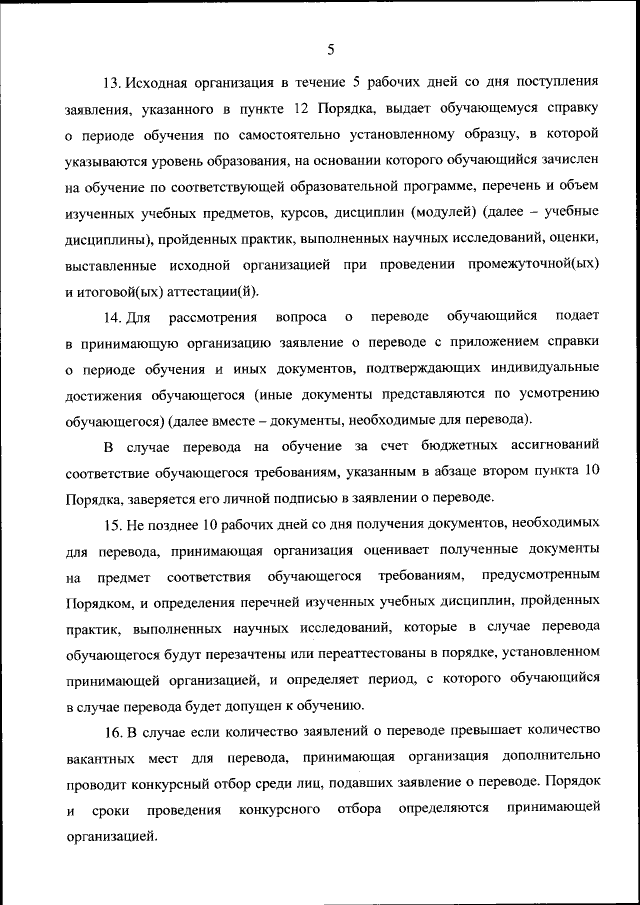 5

13. Исходная организация в течение 5 рабочих дней со дня поступления заявления, указанного в пункте 12 Порядка, выдает обучающемуся справку о периоде обучения по самостоятельно установленному образцу, в которой указываются уровень образования, на основании которого обучающийся зачислен на обучение по соответствующей образовательной программе, перечень и объем изученных учебных предметов, курсов, дисциплин (модулей) (далее – учебные дисциплины), пройденных практик, выполненных научных исследований, оценки, выставленные исходной организацией при проведении промежуточной(ых) и итоговой(ых) аттестации(й).

14. Для рассмотрения вопроса о переводе обучающийся подает в принимающую организацию заявление о переводе с приложением справки о периоде обучения и иных документов, подтверждающих индивидуальные достижения обучающегося (иные документы представляются по усмотрению обучающегося) (далее вместе – документы, необходимые для перевода).

В случае перевода на обучение за счет бюджетных ассигнований соответствие обучающегося требованиям, указанным в абзаце втором пункта 10 Порядка, заверяется его личной подписью в заявлении о переводе.

15. Не позднее 10 рабочих дней со дня получения документов, необходимых для перевода, принимающая организация оценивает полученные документы на предмет соответствия обучающегося требованиям, предусмотренным Порядком, и определения перечней изученных учебных дисциплин, пройденных практик, выполненных научных исследований, которые в случае перевода обучающегося будут перезачтены или переаттестованы в порядке, установленном принимающей организацией, и определяет период, с которого обучающийся в случае перевода будет допущен к обучению.

16. В случае если количество заявлений о переводе превышает количество вакантных мест для перевода, принимающая организация дополнительно проводит конкурсный отбор среди лиц, подавших заявление о переводе. Порядок и сроки проведения конкурсного отбора определяются принимающей организацией.